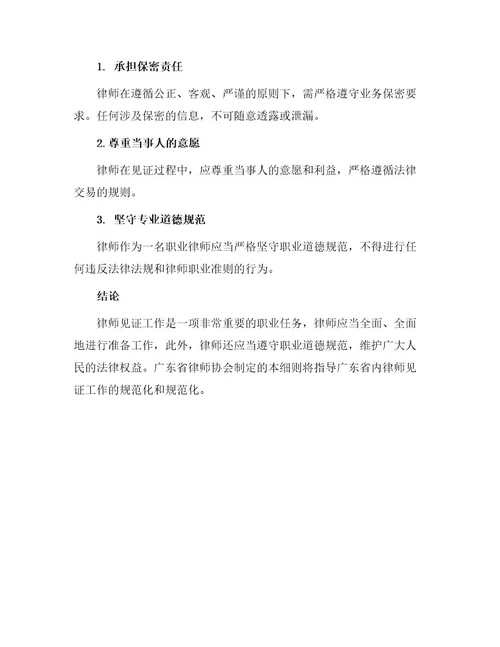 1. 承担保密责任

律师在遵循公正、客观、严谨的原则下，需严格遵守业务保密要求。任何涉及保密的信息，不可随意透露或泄漏。

2. 尊重当事人的意愿

律师在见证过程中，应尊重当事人的意愿和利益，严格遵循法律交易的规则。

3. 坚守专业道德规范

律师作为一名职业律师应当严格坚守职业道德规范，不得进行任何违反法律法规和律师职业准则的行为。

结论

律师见证工作是一项非常重要的职业任务，律师应当全面、全面地进行准备工作，此外，律师还应当遵守职业道德规范，维护广大人民的法律权益。广东省律师协会制定的本细则将指导广东省内律师见证工作的规范化和规范化。